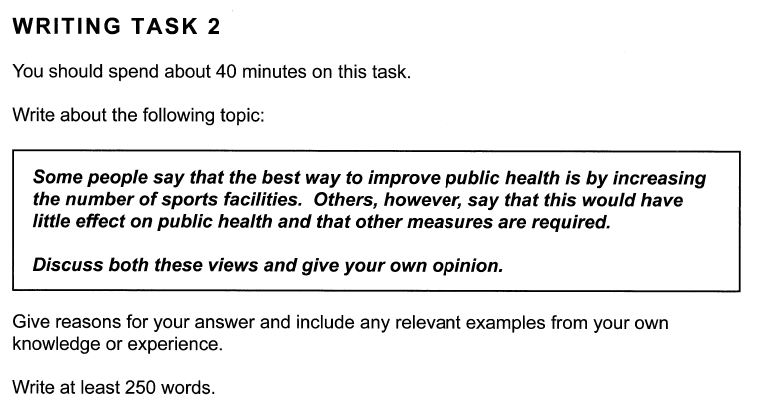 WRITING TASK 2

You should spend about 40 minutes on this task.

Write about the following topic:

Some people say that the best way to improve public health is by increasing the number of sports facilities. Others, however, say that this would have little effect on public health and that other measures are required.

Discuss both these views and give your own opinion.

Give reasons for your answer and include any relevant examples from your own knowledge or experience.

Write at least 250 words.